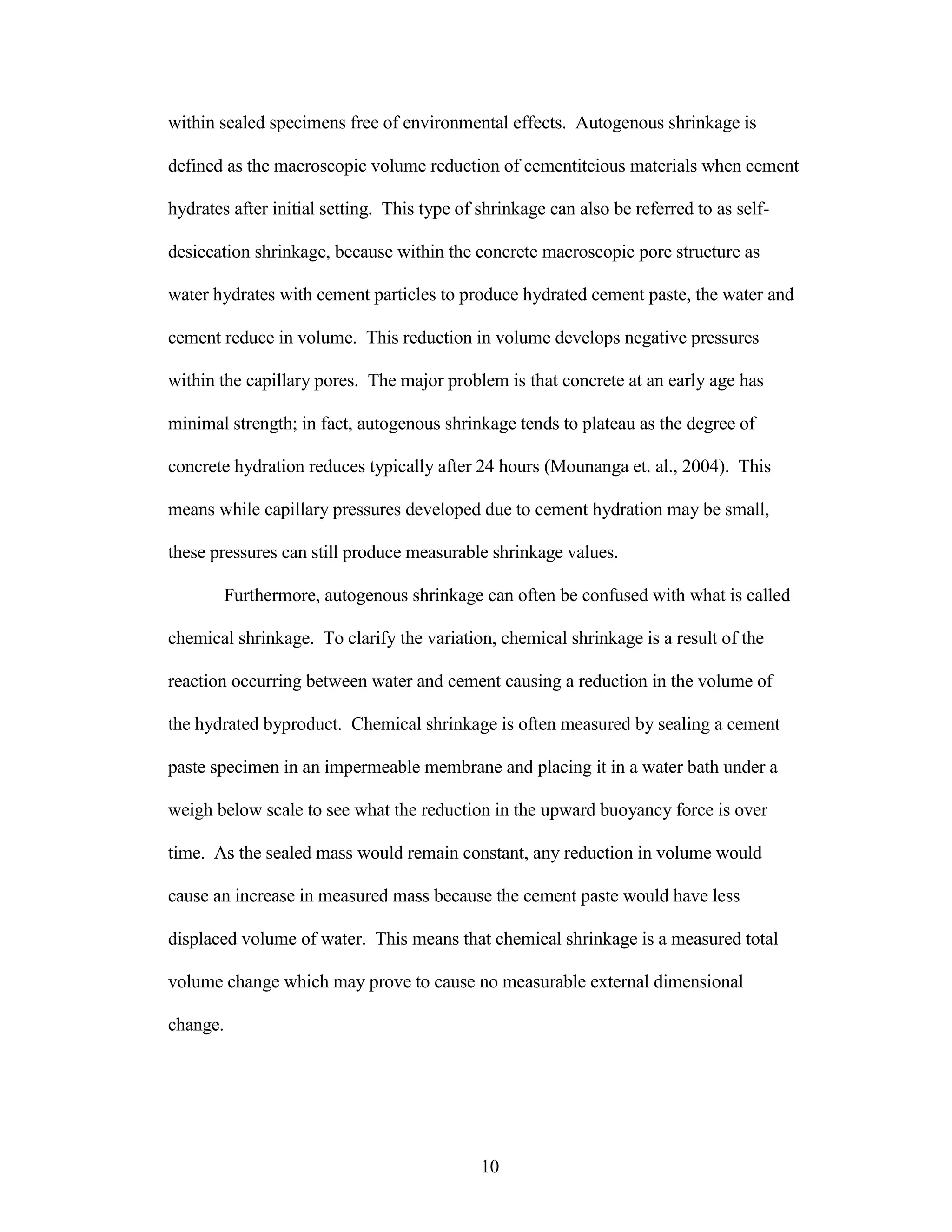 within sealed specimens free of environmental effects. Autogenous shrinkage is defined as the macroscopic volume reduction of cementitcious materials when cement hydrates after initial setting. This type of shrinkage can also be referred to as self-desiccation shrinkage, because within the concrete macroscopic pore structure as water hydrates with cement particles to produce hydrated cement paste, the water and cement reduce in volume. This reduction in volume develops negative pressures within the capillary pores. The major problem is that concrete at an early age has minimal strength; in fact, autogenous shrinkage tends to plateau as the degree of concrete hydration reduces typically after 24 hours (Mounanga et. al., 2004). This means while capillary pressures developed due to cement hydration may be small, these pressures can still produce measurable shrinkage values.

Furthermore, autogenous shrinkage can often be confused with what is called chemical shrinkage. To clarify the variation, chemical shrinkage is a result of the reaction occurring between water and cement causing a reduction in the volume of the hydrated byproduct. Chemical shrinkage is often measured by sealing a cement paste specimen in an impermeable membrane and placing it in a water bath under a weigh below scale to see what the reduction in the upward buoyancy force is over time. As the sealed mass would remain constant, any reduction in volume would cause an increase in measured mass because the cement paste would have less displaced volume of water. This means that chemical shrinkage is a measured total volume change which may prove to cause no measurable external dimensional change.

10